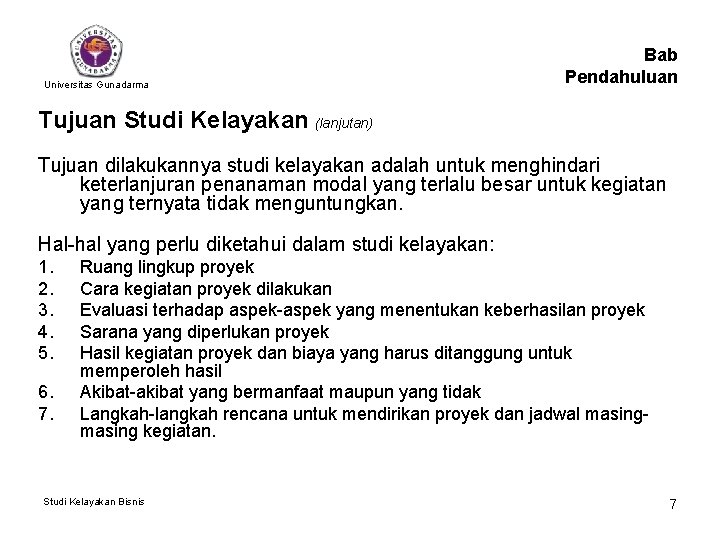 UNIVERSITAS GUNADARMA

Universitas Gunadarma

Bab
Pendahuluan

Tujuan Studi Kelayakan (lanjutan)

Tujuan dilakukannya studi kelayakan adalah untuk menghindari keterlanjuran penanaman modal yang terlalu besar untuk kegiatan yang ternyata tidak menguntungkan.

Hal-hal yang perlu diketahui dalam studi kelayakan:
1. Ruang lingkup proyek
2. Cara kegiatan proyek dilakukan
3. Evaluasi terhadap aspek-aspek yang menentukan keberhasilan proyek
4. Sarana yang diperlukan proyek
5. Hasil kegiatan proyek dan biaya yang harus ditanggung untuk memperoleh hasil
6. Akibat-akibat yang bermanfaat maupun yang tidak
7. Langkah-langkah rencana untuk mendirikan proyek dan jadwal masing-masing kegiatan.

Studi Kelayakan Bisnis

7